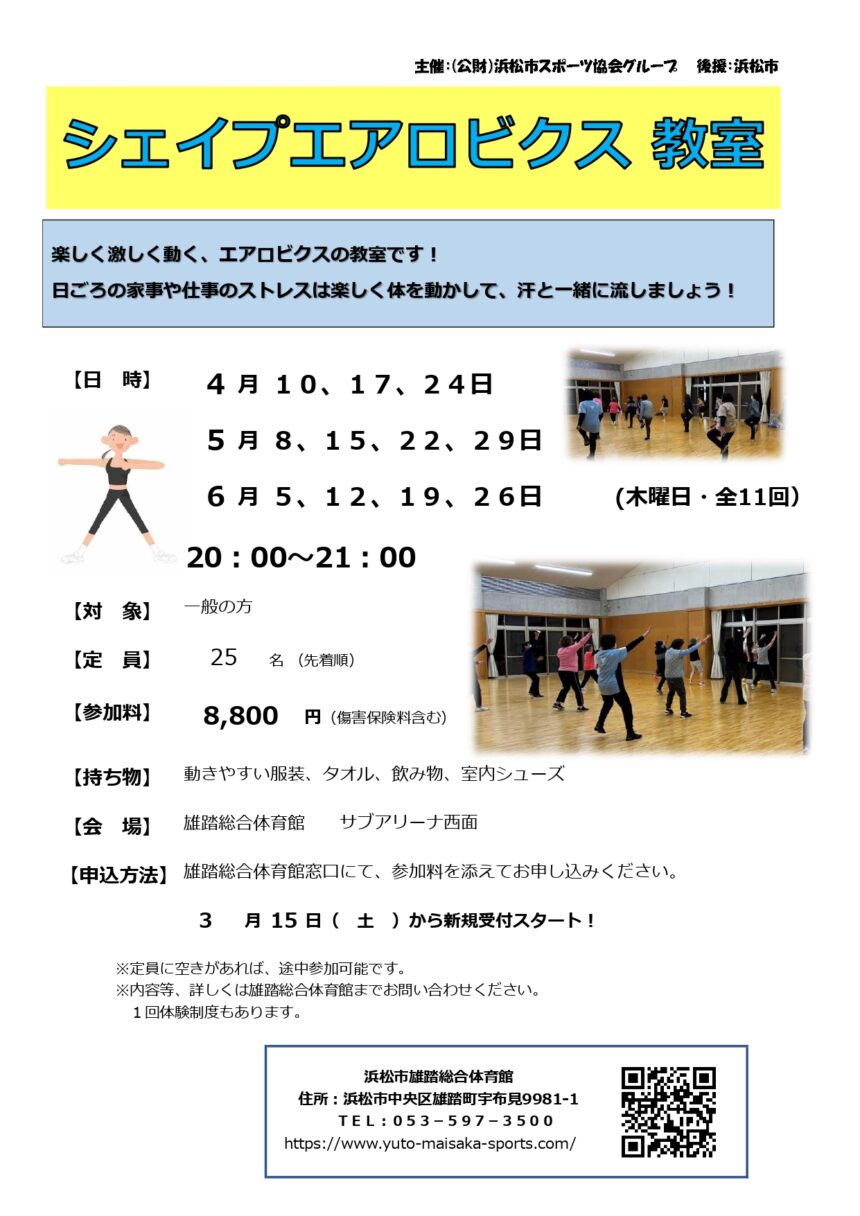 主催：(公財)浜松市スポーツ協会グループ　後援：浜松市

シェイプエアロビクス 教室

楽しく激しく動く、エアロビクスの教室です！
日ごろの家事や仕事のストレスは楽しく体を動かして、汗と一緒に流しましょう！

【日　時】　４月 １０、１７、２４日
５月 ８、１５、２２、２９日
６月 ５、１２、１９、２６日　(木曜日・全11回)
20：00～21：00

【対　象】　一般の方

【定　員】　25　名（先着順）

【参加料】　8,800　円（傷害保険料含む）

【持ち物】　動きやすい服装、タオル、飲み物、室内シューズ

【会　場】　雄踏総合体育館　サブアリーナ西面

【申込方法】　雄踏総合体育館窓口にて、参加料を添えてお申し込みください。

３　月 15 日（　土　）から新規受付スタート！

※定員に空きがあれば、途中参加可能です。
※内容等、詳しくは雄踏総合体育館までお問い合わせください。
１回体験制度もあります。

浜松市雄踏総合体育館
住所：浜松市中央区雄踏町宇布見9981-1
TEL：053－597－3500
https://www.yuto-maisaka-sports.com/